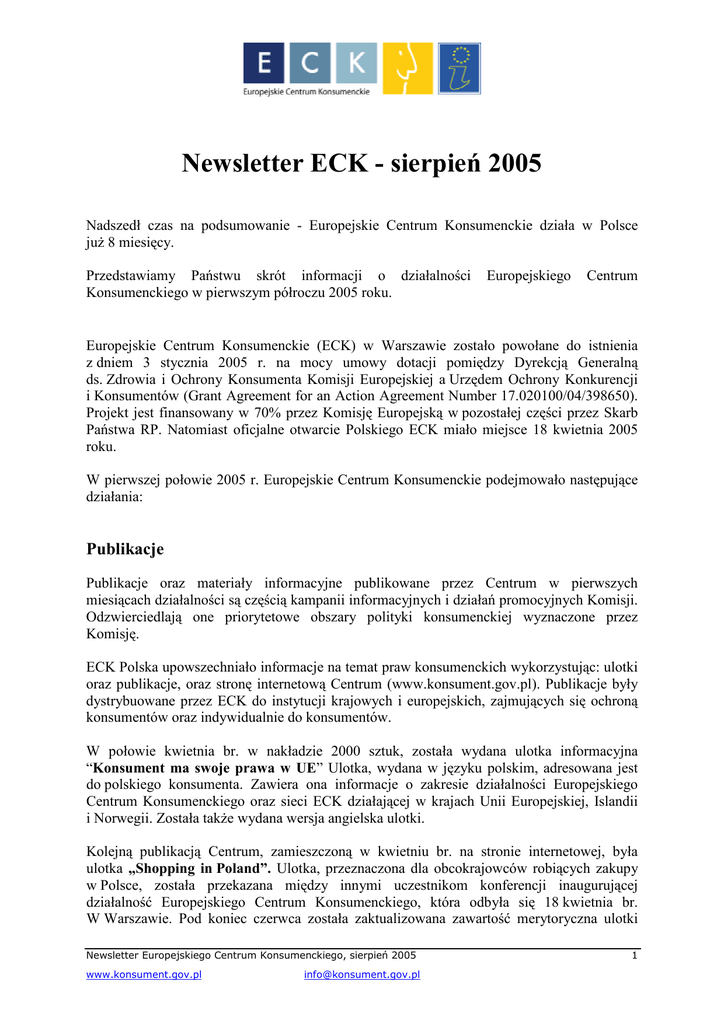 E C K
Europejskie Centrum Konsumenckie

Newsletter ECK - sierpień 2005

Nadszedł czas na podsumowanie - Europejskie Centrum Konsumenckie działa w Polsce już 8 miesięcy.

Przedstawiamy Państwu skrót informacji o działalności Europejskiego Centrum Konsumenckiego w pierwszym półroczu 2005 roku.

Europejskie Centrum Konsumenckie (ECK) w Warszawie zostało powołane do istnienia z dniem 3 stycznia 2005 r. na mocy umowy dotacji pomiędzy Dyrekcją Generalną ds. Zdrowia i Ochrony Konsumenta Komisji Europejskiej a Urzędem Ochrony Konkurencji i Konsumentów (Grant Agreement for an Action Agreement Number 17.020100/04/398650). Projekt jest finansowany w 70% przez Komisję Europejską w pozostałej części przez Skarb Państwa RP. Natomiast oficjalne otwarcie Polskiego ECK miało miejsce 18 kwietnia 2005 roku.

W pierwszej połowie 2005 r. Europejskie Centrum Konsumenckie podejmowało następujące działania:

Publikacje

Publikacje oraz materiały informacyjne publikowane przez Centrum w pierwszych miesiącach działalności są częścią kampanii informacyjnych i działań promocyjnych Komisji. Odzwierciedlają one priorytetowe obszary polityki konsumenckiej wyznaczone przez Komisję.

ECK Polska upowszechniało informacje na temat praw konsumenckich wykorzystując: ulotki oraz publikacje, oraz stronę internetową Centrum (www.konsument.gov.pl). Publikacje były dystrybuowane przez ECK do instytucji krajowych i europejskich, zajmujących się ochroną konsumentów oraz indywidualnie do konsumentów.

W połowie kwietnia br. w nakładzie 2000 sztuk, została wydana ulotka informacyjna “Konsument ma swoje prawa w UE” Ulotka, wydana w języku polskim, adresowana jest do polskiego konsumenta. Zawiera ona informacje o zakresie działalności Europejskiego Centrum Konsumenckiego oraz sieci ECK działającej w krajach Unii Europejskiej, Islandii i Norwegii. Została także wydana wersja angielska ulotki.

Kolejną publikacją Centrum, zamieszczoną w kwietniu br. na stronie internetowej, była ulotka „Shopping in Poland”. Ulotka, przeznaczona dla obcokrajowców robiących zakupy w Polsce, została przekazana między innymi uczestnikom konferencji inaugurującej działalność Europejskiego Centrum Konsumenckiego, która odbyła się 18 kwietnia br. W Warszawie. Pod koniec czerwca została zaktualizowana zawartość merytoryczna ulotki

Newsletter Europejskiego Centrum Konsumenckiego, sierpień 2005 1
www.konsument.gov.pl info@konsument.gov.pl